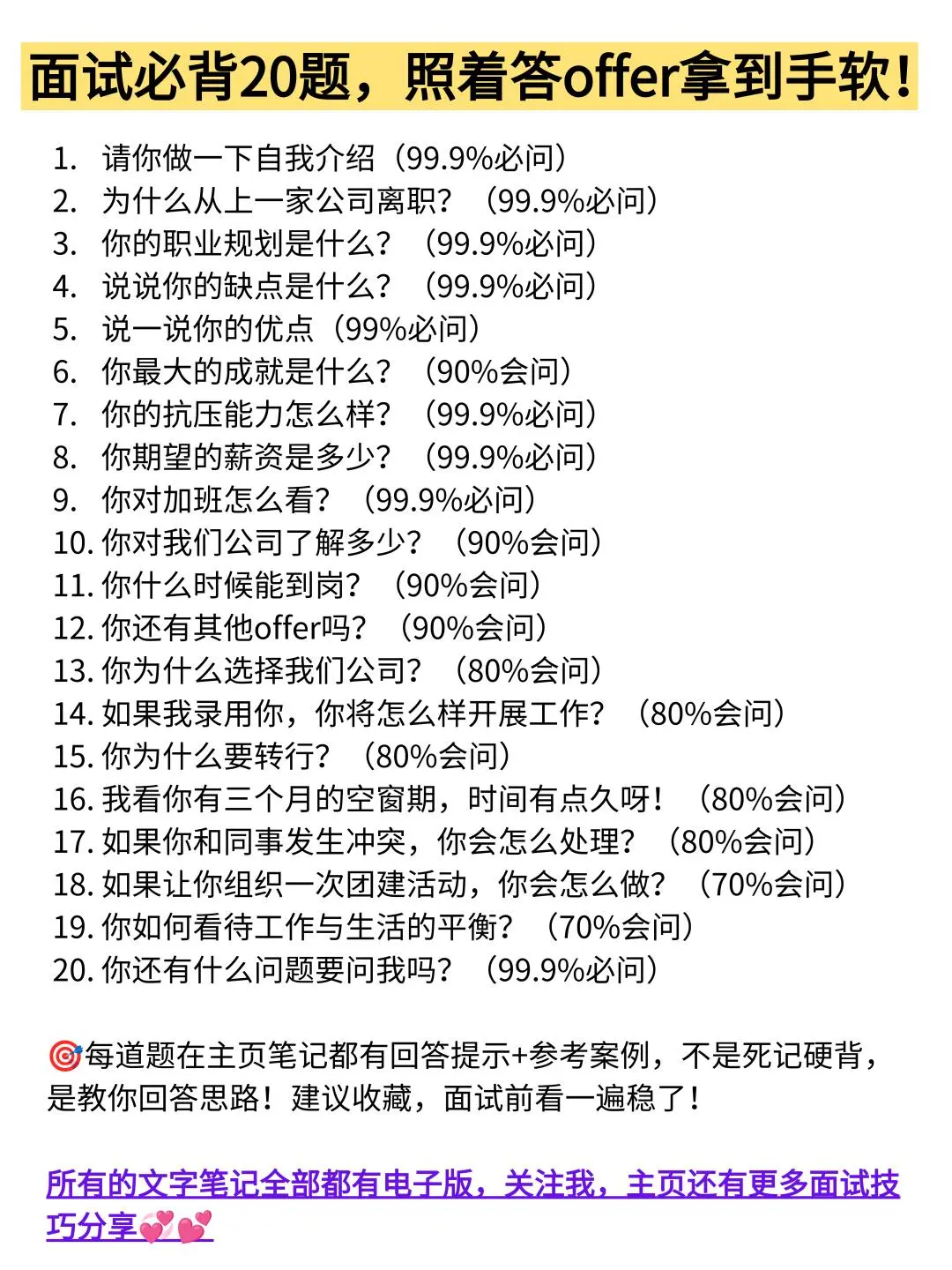 面试必背20题，照着答offer拿到手软！

1. 请你做一下自我介绍（99.9%必问）
2. 为什么从上一家公司离职？（99.9%必问）
3. 你的职业规划是什么？（99.9%必问）
4. 说说你的缺点是什么？（99.9%必问）
5. 说一说你的优点（99%必问）
6. 你最大的成就是什么？（90%会问）
7. 你的抗压能力怎么样？（99.9%必问）
8. 你期望的薪资是多少？（99.9%必问）
9. 你对加班怎么看？（99.9%必问）
10. 你对我们公司了解多少？（90%会问）
11. 你什么时候能到岗？（90%会问）
12. 你还有其他offer吗？（90%会问）
13. 你为什么选择我们公司？（80%会问）
14. 如果我录用你，你将怎么样开展工作？（80%会问）
15. 你为什么要转行？（80%会问）
16. 我看你有三个月的空窗期，时间有点久呀！（80%会问）
17. 如果你和同事发生冲突，你会怎么处理？（80%会问）
18. 如果让你组织一次团建活动，你会怎么做？（70%会问）
19. 你如何看待工作与生活的平衡？（70%会问）
20. 你还有什么问题要问我吗？（99.9%必问）

🎯每道题在主页笔记都有回答提示+参考案例，不是死记硬背，是教你回答思路！建议收藏，面试前看一遍稳了！

所有的文字笔记全部都有电子版，关注我，主页还有更多面试技巧分享💞💕